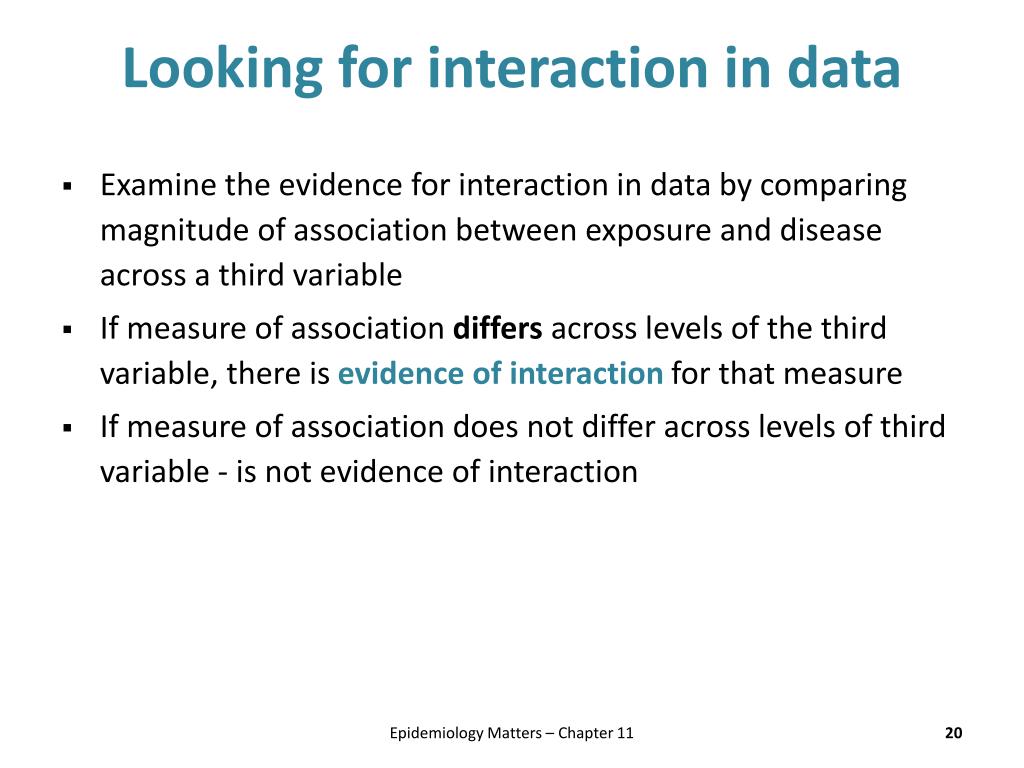 Looking for interaction in data

▪ Examine the evidence for interaction in data by comparing magnitude of association between exposure and disease across a third variable

▪ If measure of association differs across levels of the third variable, there is evidence of interaction for that measure

▪ If measure of association does not differ across levels of third variable - is not evidence of interaction

Epidemiology Matters – Chapter 11

20